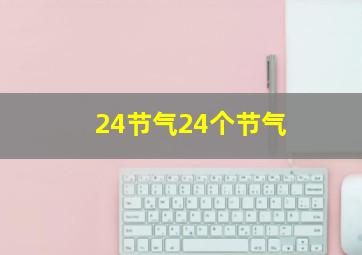 24节气24个节气